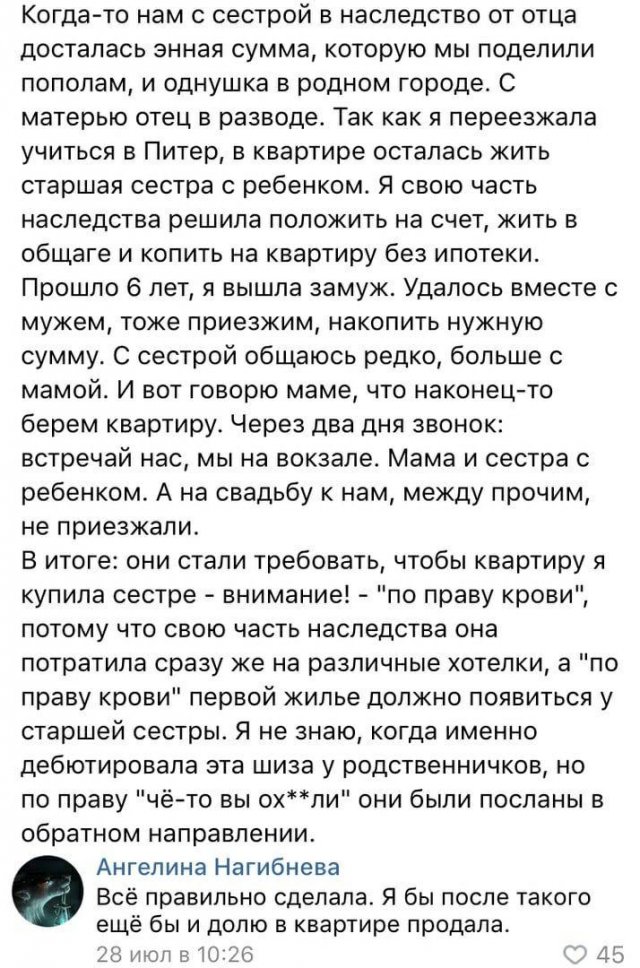 Когда-то нам с сестрой в наследство от отца досталась энная сумма, которую мы поделили пополам, и однушка в родном городе. С матерью отец в разводе. Так как я переезжала учиться в Питер, в квартире осталась жить старшая сестра с ребенком. Я свою часть наследства решила положить на счет, жить в общаге и копить на квартиру без ипотеки. Прошло 6 лет, я вышла замуж. Удалось вместе с мужем, тоже приезжим, накопить нужную сумму. С сестрой общаюсь редко, больше с мамой. И вот говорю маме, что наконец-то берем квартиру. Через два дня звонок: встречай нас, мы на вокзале. Мама и сестра с ребенком. А на свадьбу к нам, между прочим, не приезжали.
В итоге: они стали требовать, чтобы квартиру я купила сестре - внимание! - "по праву крови", потому что свою часть наследства она потратила сразу же на различные хотелки, а "по праву крови" первой жилье должно появиться у старшей сестры. Я не знаю, когда именно дебютировала эта шиза у родственничков, но по праву "чё-то вы ох**ли" они были посланы в обратном направлении.

Ангелина Нагибнева
Всё правильно сделала. Я бы после такого ещё бы и долю в квартире продала.
28 июл в 10:26
45